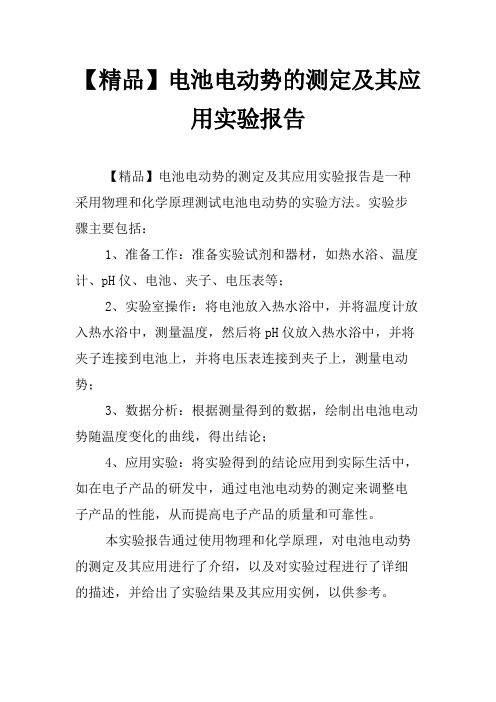 【精品】电池电动势的测定及其应用实验报告

【精品】电池电动势的测定及其应用实验报告是一种采用物理和化学原理测试电池电动势的实验方法。实验步骤主要包括：

1、准备工作：准备实验试剂和器材，如热水浴、温度计、pH 仪、电池、夹子、电压表等；

2、实验室操作：将电池放入热水浴中，并将温度计放入热水浴中，测量温度，然后将 pH 仪放入热水浴中，并将夹子连接到电池上，并将电压表连接到夹子上，测量电动势；

3、数据分析：根据测量得到的数据，绘制出电池电动势随温度变化的曲线，得出结论；

4、应用实验：将实验得到的结论应用到实际生活中，如在电子产品的研发中，通过电池电动势的测定来调整电子产品的性能，从而提高电子产品的质量和可靠性。

本实验报告通过使用物理和化学原理，对电池电动势的测定及其应用进行了介绍，以及对实验过程进行了详细的描述，并给出了实验结果及其应用实例，以供参考。